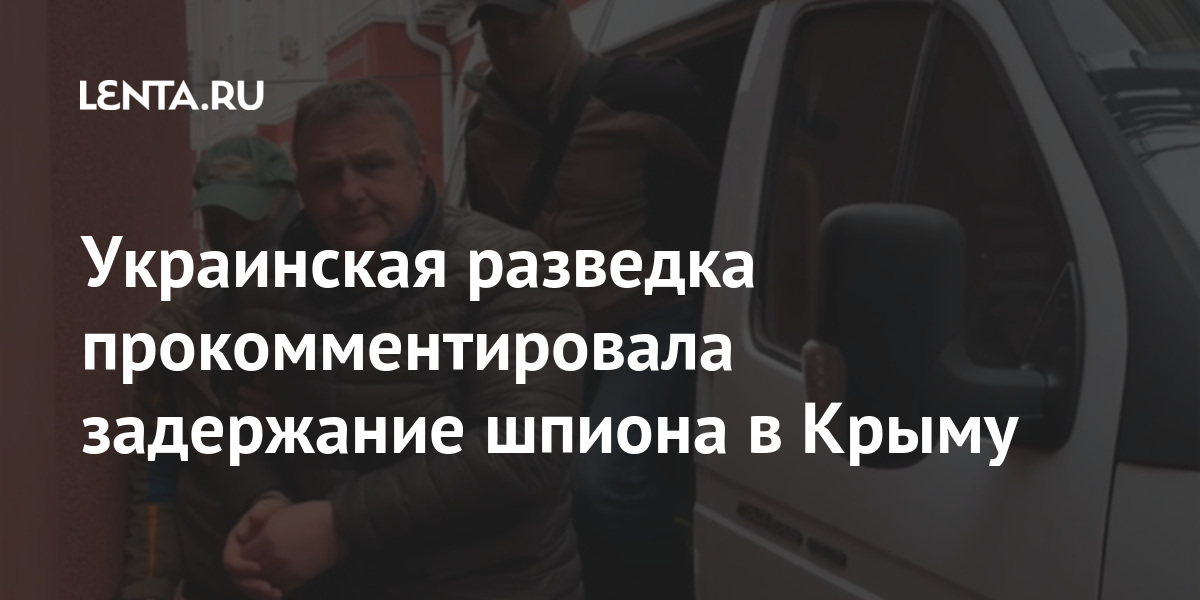 LENTA.RU

Украинская разведка прокомментировала задержание шпиона в Крыму